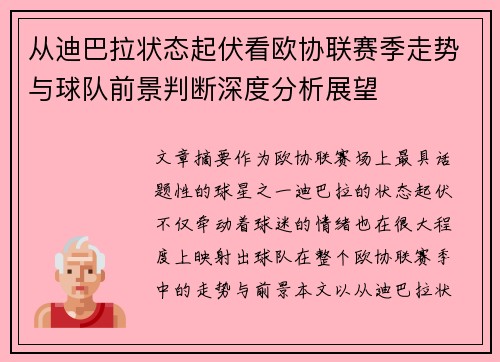 从迪巴拉状态起伏看欧协联赛季走势与球队前景判断深度分析展望

文章摘要作为欧协联赛场上最具话题性的球星之一迪巴拉的状态起伏不仅牵动着球迷的情绪也在很大程度上映射出球队在整个欧协联赛季中的走势与前景本文以从迪巴拉状